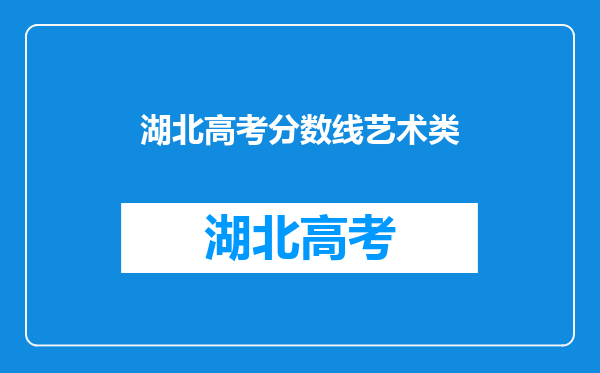 湖北高考分数线艺术类

湖北高考